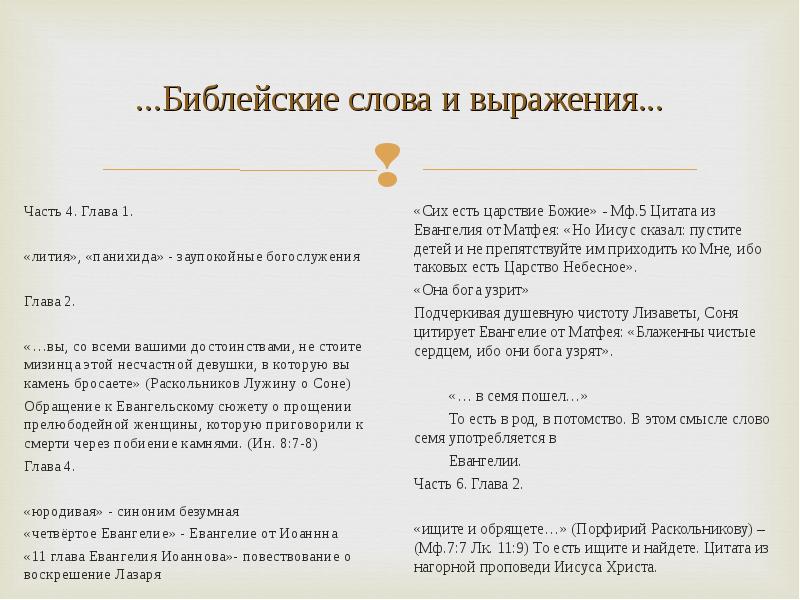 ...Библейские слова и выражения...

Часть 4. Глава 1.

«лития», «панихида» - заупокойные богослужения

Глава 2.

«…вы, со всеми вашими достоинствами, не стоите мизинца этой несчастной девушки, в которую вы камень бросаете» (Раскольников Лужину о Соне)

Обращение к Евангельскому сюжету о прощении прелюбодейной женщины, которую приговорили к смерти через побиение камнями. (Ин. 8:7-8)

Глава 4.

«юродивая» - синоним безумная

«четвёртое Евангелие» - Евангелие от Иоаннна

«11 глава Евангелия Иоаннова»- повествование о воскрешение Лазаря

«Сих есть царствие Божие» - Мф.5 Цитата из Евангелия от Матфея: «Но Иисус сказал: пустите детей и не препятствуйте им приходить ко Мне, ибо таковых есть Царство Небесное».

«Она бога узрит»

Подчеркивая душевную чистоту Лизаветы, Соня цитирует Евангелие от Матфея: «Блаженны чистые сердцем, ибо они бога узрят».

«… в семя пошел…»

То есть в род, в потомство. В этом смысле слово семя употребляется в Евангелии.

Часть 6. Глава 2.

«ищите и обрящете…» (Порфирий Раскольникову) – (Мф.7:7 Лк. 11:9) То есть ищите и найдете. Цитата из нагорной проповеди Иисуса Христа.